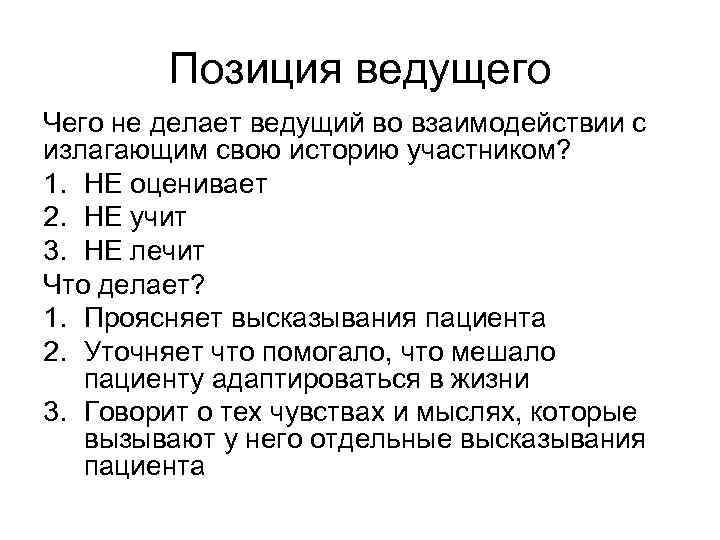 Позиция ведущего

Чего не делает ведущий во взаимодействии с излагающим свою историю участником?
1. НЕ оценивает
2. НЕ учит
3. НЕ лечит
Что делает?
1. Проясняет высказывания пациента
2. Уточняет что помогало, что мешало пациенту адаптироваться в жизни
3. Говорит о тех чувствах и мыслях, которые вызывают у него отдельные высказывания пациента